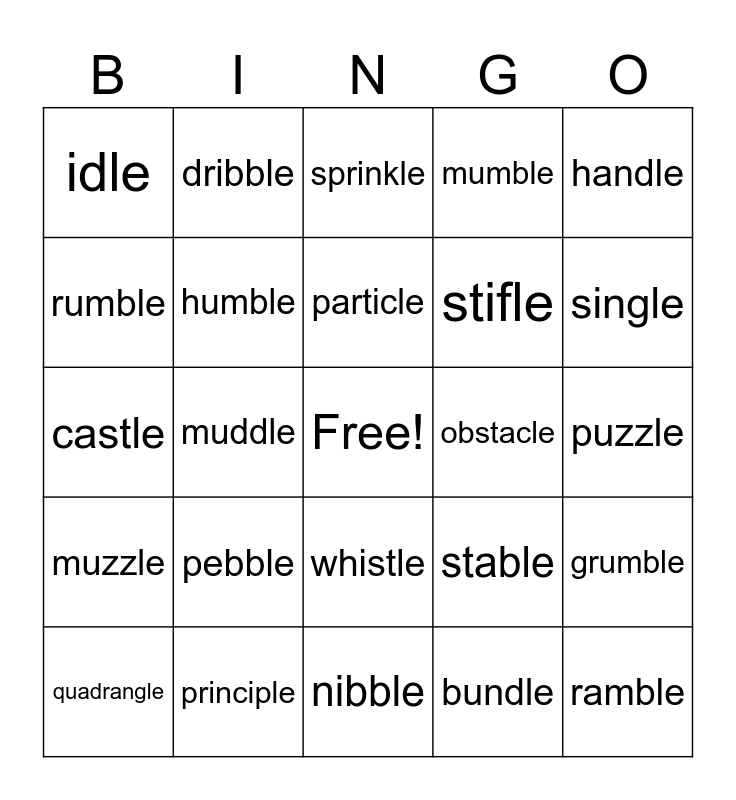 | B | I | N | G | O |
|---|---|---|---|---|
| idle | dribble | sprinkle | mumble | handle |
| rumble | humble | particle | stifle | single |
| castle | muddle | Free! | obstacle | puzzle |
| muzzle | pebble | whistle | stable | grumble |
| quadrangle | principle | nibble | bundle | ramble |